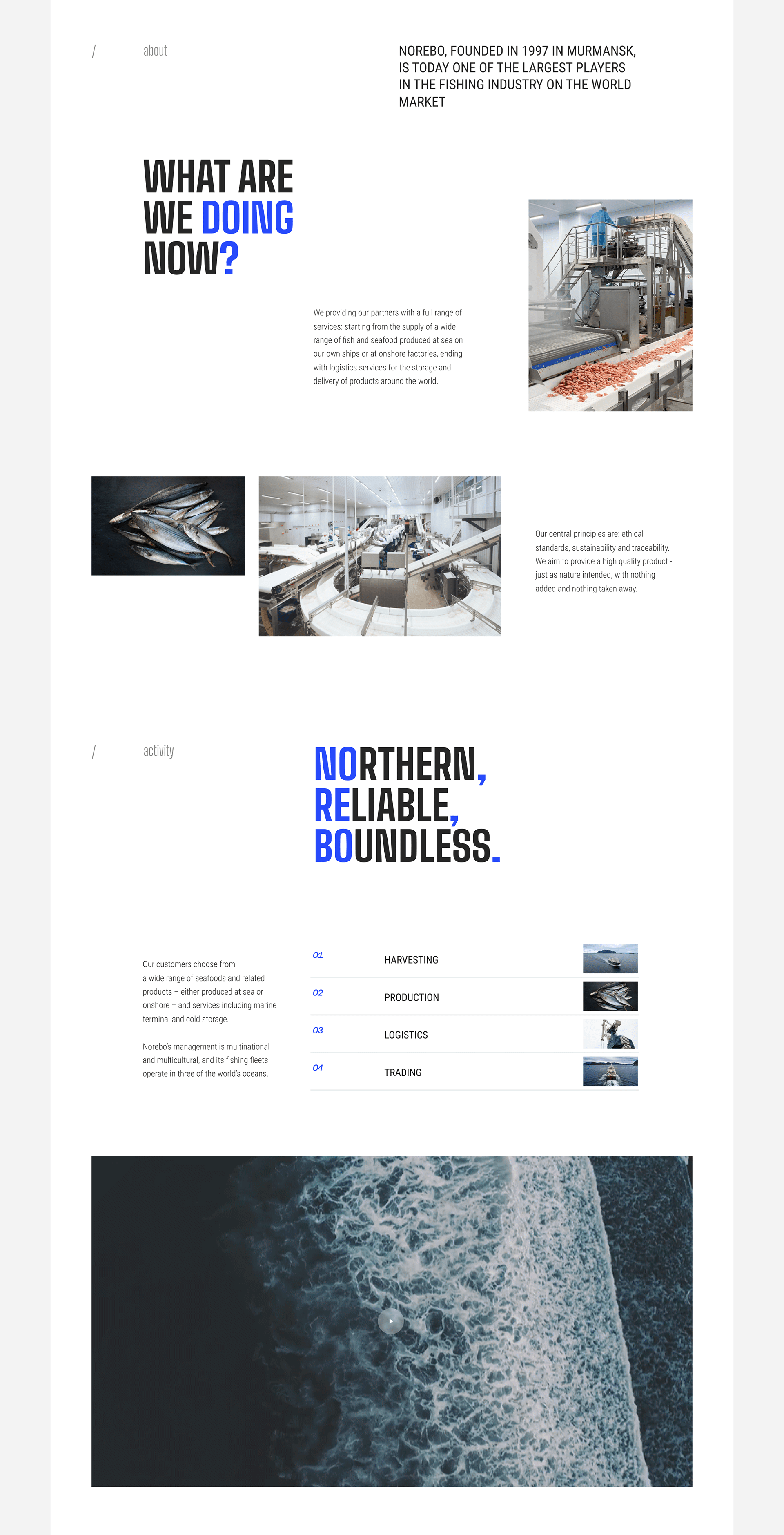 / about

NOREBO, FOUNDED IN 1997 IN MURMANSK, IS TODAY ONE OF THE LARGEST PLAYERS IN THE FISHING INDUSTRY ON THE WORLD MARKET

WHAT ARE
WE DOING
NOW?

We providing our partners with a full range of services: starting from the supply of a wide range of fish and seafood produced at sea on our own ships or at onshore factories, ending with logistics services for the storage and delivery of products around the world.

Our central principles are: ethical standards, sustainability and traceability. We aim to provide a high quality product - just as nature intended, with nothing added and nothing taken away.

/ activity

NORTHERN,
RELIABLE,
BOUNDLESS.

Our customers choose from a wide range of seafoods and related products – either produced at sea or onshore – and services including marine terminal and cold storage.

Norebo's management is multinational and multicultural, and its fishing fleets operate in three of the world's oceans.

01 HARVESTING

02 PRODUCTION

03 LOGISTICS

04 TRADING